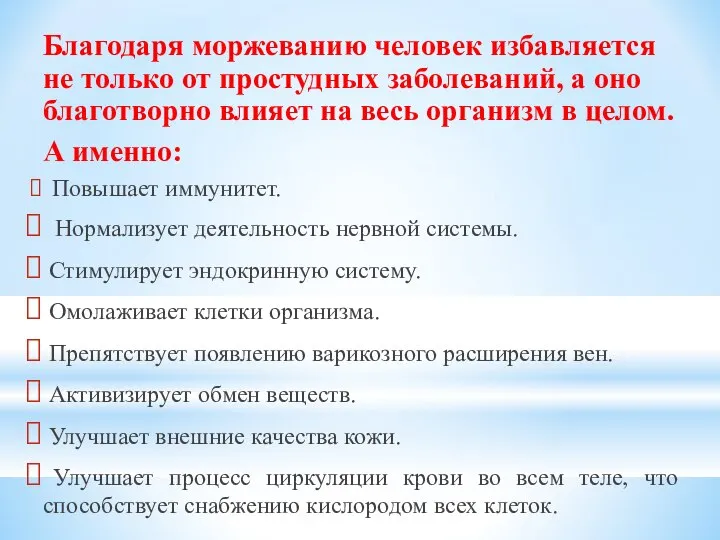 Благодаря моржеванию человек избавляется не только от простудных заболеваний, а оно благотворно влияет на весь организм в целом.

А именно:

Повышает иммунитет.

Нормализует деятельность нервной системы.

Стимулирует эндокринную систему.

Омолаживает клетки организма.

Препятствует появлению варикозного расширения вен.

Активизирует обмен веществ.

Улучшает внешние качества кожи.

Улучшает процесс циркуляции крови во всем теле, что способствует снабжению кислородом всех клеток.